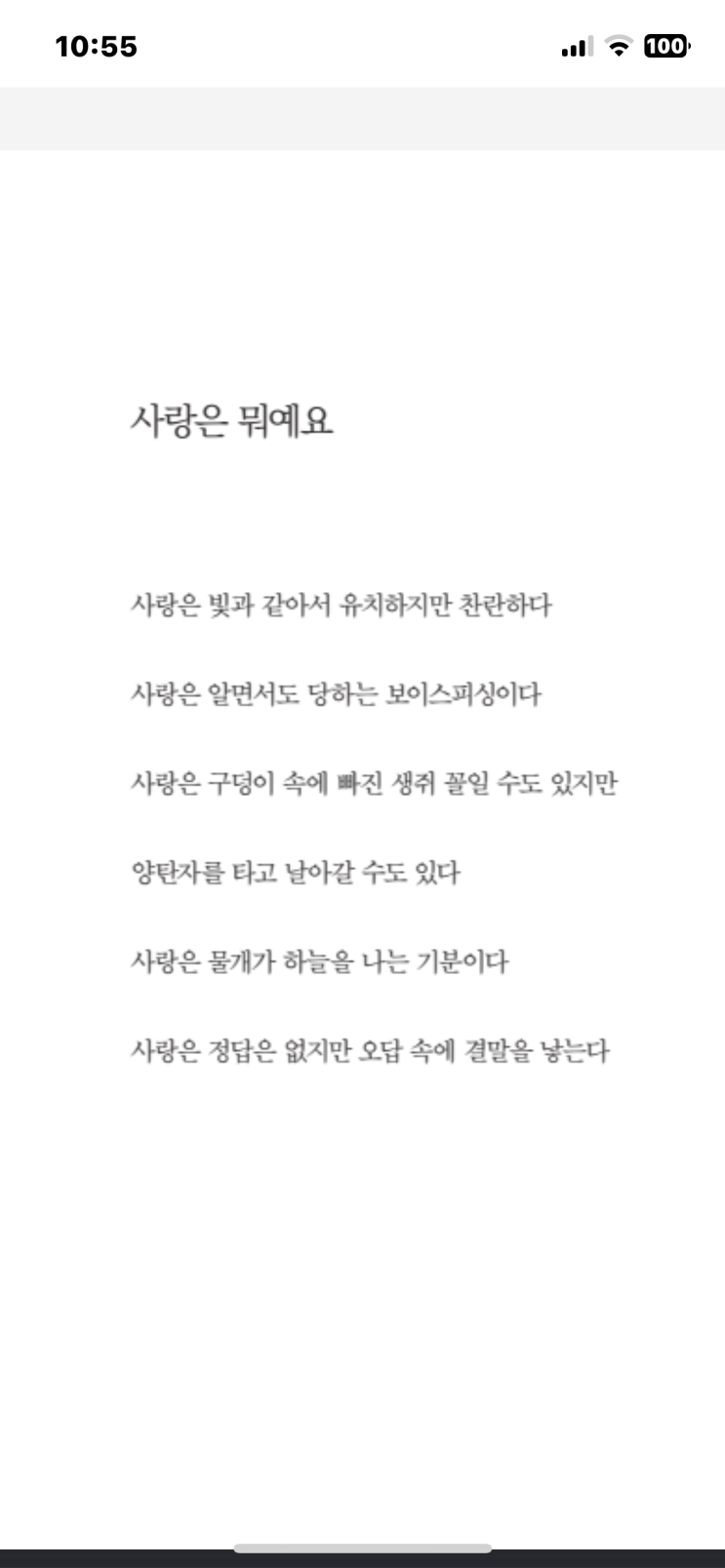 10:55

100

사랑은 뭐예요

사랑은 빛과 같아서 유치하지만 찬란하다

사랑은 알면서도 당하는 보이스피싱이다

사랑은 구덩이 속에 빠진 생쥐 꼴일 수도 있지만

양탄자를 타고 날아갈 수도 있다

사랑은 물개가 하늘을 나는 기분이다

사랑은 정답은 없지만 오답 속에 결말을 낳는다